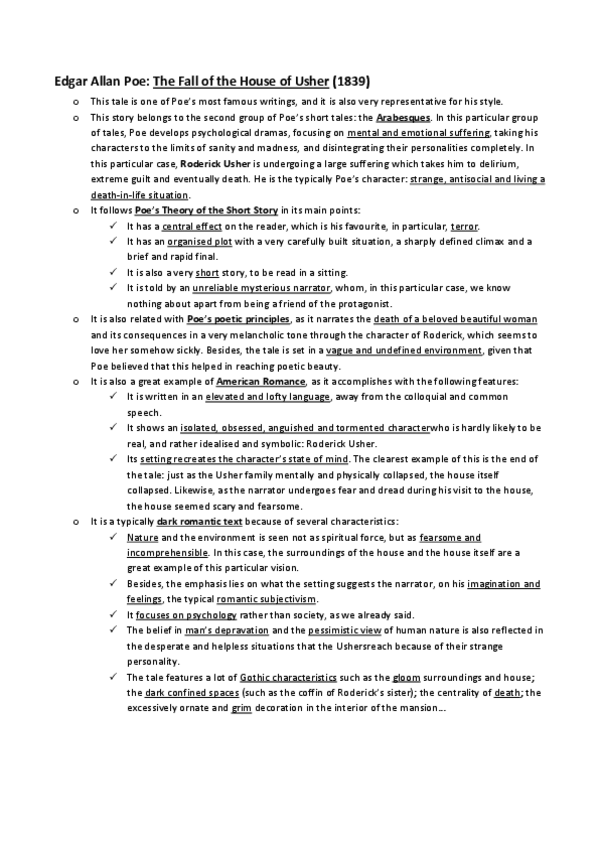 Edgar Allan Poe: The Fall of the House of Usher (1839)

o This tale is one of Poe's most famous writings, and it is also very representative for his style.

o This story belongs to the second group of Poe's short tales: the Arabesques. In this particular group of tales, Poe develops psychological dramas, focusing on mental and emotional suffering, taking his characters to the limits of sanity and madness, and disintegrating their personalities completely. In this particular case, Roderick Usher is undergoing a large suffering which takes him to delirium, extreme guilt and eventually death. He is the typically Poe's character: strange, antisocial and living a death-in-life situation.

o It follows Poe's Theory of the Short Story in its main points:
✓ It has a central effect on the reader, which is his favourite, in particular, terror.
✓ It has an organised plot with a very carefully built situation, a sharply defined climax and a brief and rapid final.
✓ It is also a very short story, to be read in a sitting.
✓ It is told by an unreliable mysterious narrator, whom, in this particular case, we know nothing about apart from being a friend of the protagonist.

o It is also related with Poe's poetic principles, as it narrates the death of a beloved beautiful woman and its consequences in a very melancholic tone through the character of Roderick, which seems to love her somehow sickly. Besides, the tale is set in a vague and undefined environment, given that Poe believed that this helped in reaching poetic beauty.

o It is also a great example of American Romance, as it accomplishes with the following features:
✓ It is written in an elevated and lofty language, away from the colloquial and common speech.
✓ It shows an isolated, obsessed, anguished and tormented characterwho is hardly likely to be real, and rather idealised and symbolic: Roderick Usher.
✓ Its setting recreates the character's state of mind. The clearest example of this is the end of the tale: just as the Usher family mentally and physically collapsed, the house itself collapsed. Likewise, as the narrator undergoes fear and dread during his visit to the house, the house seemed scary and fearsome.

o It is a typically dark romantic text because of several characteristics:
✓ Nature and the environment is seen not as spiritual force, but as fearsome and incomprehensible. In this case, the surroundings of the house and the house itself are a great example of this particular vision.
✓ Besides, the emphasis lies on what the setting suggests the narrator, on his imagination and feelings, the typical romantic subjectivism.
✓ It focuses on psychology rather than society, as we already said.
✓ The belief in man's depravation and the pessimistic view of human nature is also reflected in the desperate and helpless situations that the Ushersreach because of their strange personality.
✓ The tale features a lot of Gothic characteristics such as the gloom surroundings and house; the dark confined spaces (such as the coffin of Roderick's sister); the centrality of death; the excessively ornate and grim decoration in the interior of the mansion...